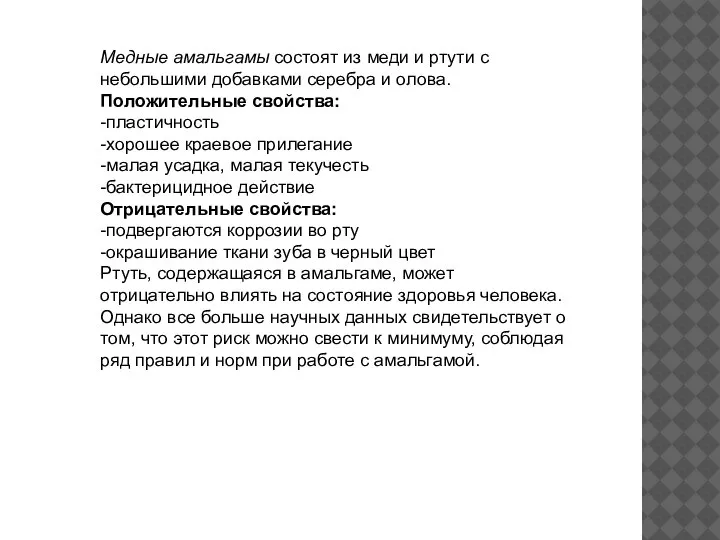 Медные амальгамы состоят из меди и ртути с небольшими добавками серебра и олова.
Положительные свойства:
-пластичность
-хорошее краевое прилегание
-малая усадка, малая текучесть
-бактерицидное действие
Отрицательные свойства:
-подвергаются коррозии во рту
-окрашивание ткани зуба в черный цвет
Ртуть, содержащаяся в амальгаме, может отрицательно влиять на состояние здоровья человека. Однако все больше научных данных свидетельствует о том, что этот риск можно свести к минимуму, соблюдая ряд правил и норм при работе с амальгамой.